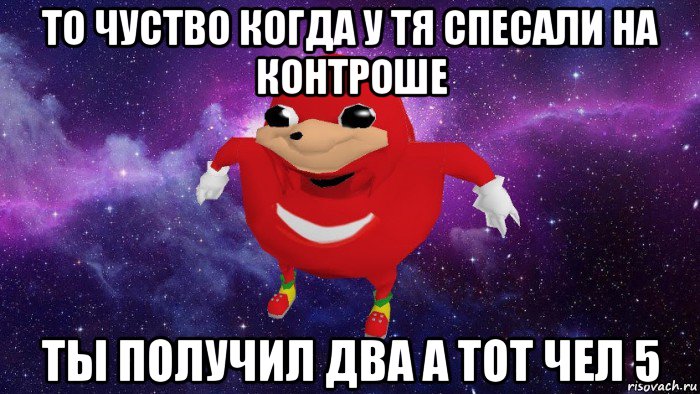 ТО ЧУСТВО КОГДА У ТЯ СПЕСАЛИ НА КОНТРОШЕ

ТЫ ПОЛУЧИЛ ДВА А ТОТ ЧЕЛ 5

risovach.ru